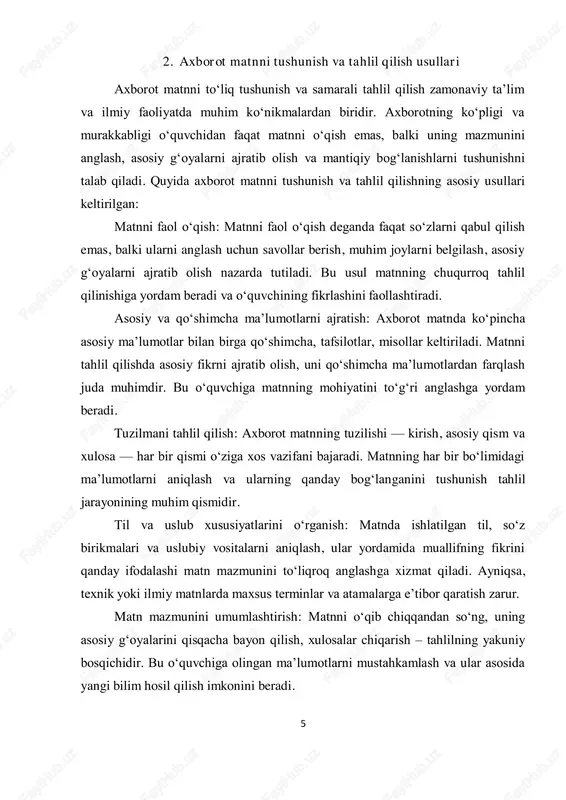 2. Axborot matnni tushunish va tahlil qilish usullari

Axborot matnni to‘liq tushunish va samarali tahlil qilish zamonaviy ta’lim va ilmiy faoliyatda muhim ko‘nikmalardan biridir. Axborotning ko‘pligi va murakkabligi o‘quvchidan faqat matnni o‘qish emas, balki uning mazmunini anglash, asosiy g‘oyalarni ajratib olish va mantiqiy bog‘lanishlarni tushunishni talab qiladi. Quyida axborot matnni tushunish va tahlil qilishning asosiy usullari keltirilgan:

Matnni faol o‘qish: Matnni faol o‘qish deganda faqat so‘zlarni qabul qilish emas, balki ularni anglash uchun savollar berish, muhim joylarni belgilash, asosiy g‘oyalarni ajratib olish nazarda tutiladi. Bu usul matnning chuqurroq tahlil qilinishiga yordam beradi va o‘quvchining fikrlashini faollashtiradi.

Asosiy va qo‘shimcha ma’lumotlarni ajratish: Axborot matnda ko‘pincha asosiy ma’lumotlar bilan birga qo‘shimcha, tafsilotlar, misollar keltiriladi. Matnni tahlil qilishda asosiy fikrni ajratib olish, uni qo‘shimcha ma’lumotlardan farqlash juda muhimdir. Bu o‘quvchiga matnning mohiyatini to‘g‘ri anglashga yordam beradi.

Tuzilmani tahlil qilish: Axborot matnning tuzilishi — kirish, asosiy qism va xulosa — har bir qismi o‘ziga xos vazifani bajaradi. Matnning har bir bo‘limidagi ma’lumotlarni aniqlash va ularning qanday bog‘langanini tushunish tahlil jarayonining muhim qismidir.

Til va uslub xususiyatlarini o‘rganish: Matnda ishlatilgan til, so‘z birikmalari va uslubiy vositalarni aniqlash, ular yordamida muallifning fikrini qanday ifodalashi matn mazmunini to‘liqroq anglashga xizmat qiladi. Ayniqsa, texnik yoki ilmiy matnlarda maxsus terminlar va atamalarga e’tibor qaratish zarur.

Matn mazmunini umumlashtirish: Matnni o‘qib chiqqandan so‘ng, uning asosiy g‘oyalarini qisqacha bayon qilish, xulosalar chiqarish – tahlilning yakuniy bosqichidir. Bu o‘quvchiga olingan ma’lumotlarni mustahkamlash va ular asosida yangi bilim hosil qilish imkonini beradi.

5